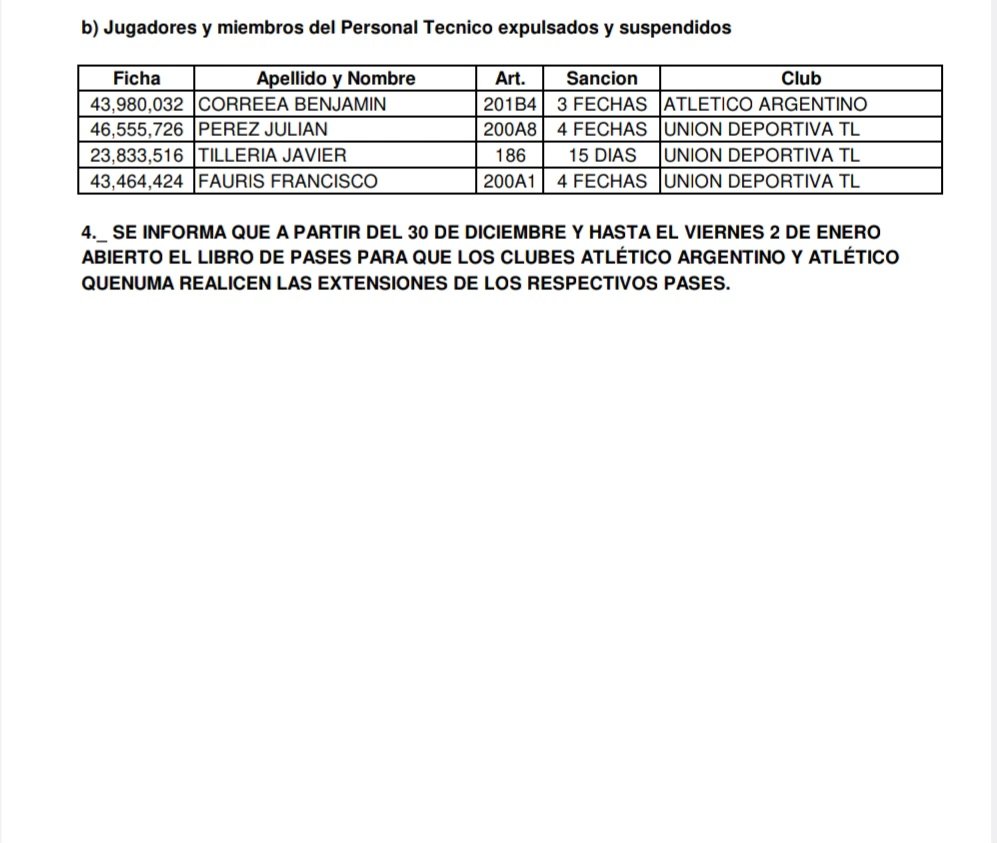 b) Jugadores y miembros del Personal Tecnico expulsados y suspendidos

| Ficha | Apellido y Nombre | Art. | Sancion | Club |
|---|---|---|---|---|
| 43,980,032 | CORREEA BENJAMIN | 201B4 | 3 FECHAS | ATLETICO ARGENTINO |
| 46,555,726 | PEREZ JULIAN | 200A8 | 4 FECHAS | UNION DEPORTIVA TL |
| 23,833,516 | TILLERIA JAVIER | 186 | 15 DIAS | UNION DEPORTIVA TL |
| 43,464,424 | FAURIS FRANCISCO | 200A1 | 4 FECHAS | UNION DEPORTIVA TL |

4._ SE INFORMA QUE A PARTIR DEL 30 DE DICIEMBRE Y HASTA EL VIERNES 2 DE ENERO ABIERTO EL LIBRO DE PASES PARA QUE LOS CLUBES ATLÉTICO ARGENTINO Y ATLÉTICO QUENUMA REALICEN LAS EXTENSIONES DE LOS RESPECTIVOS PASES.